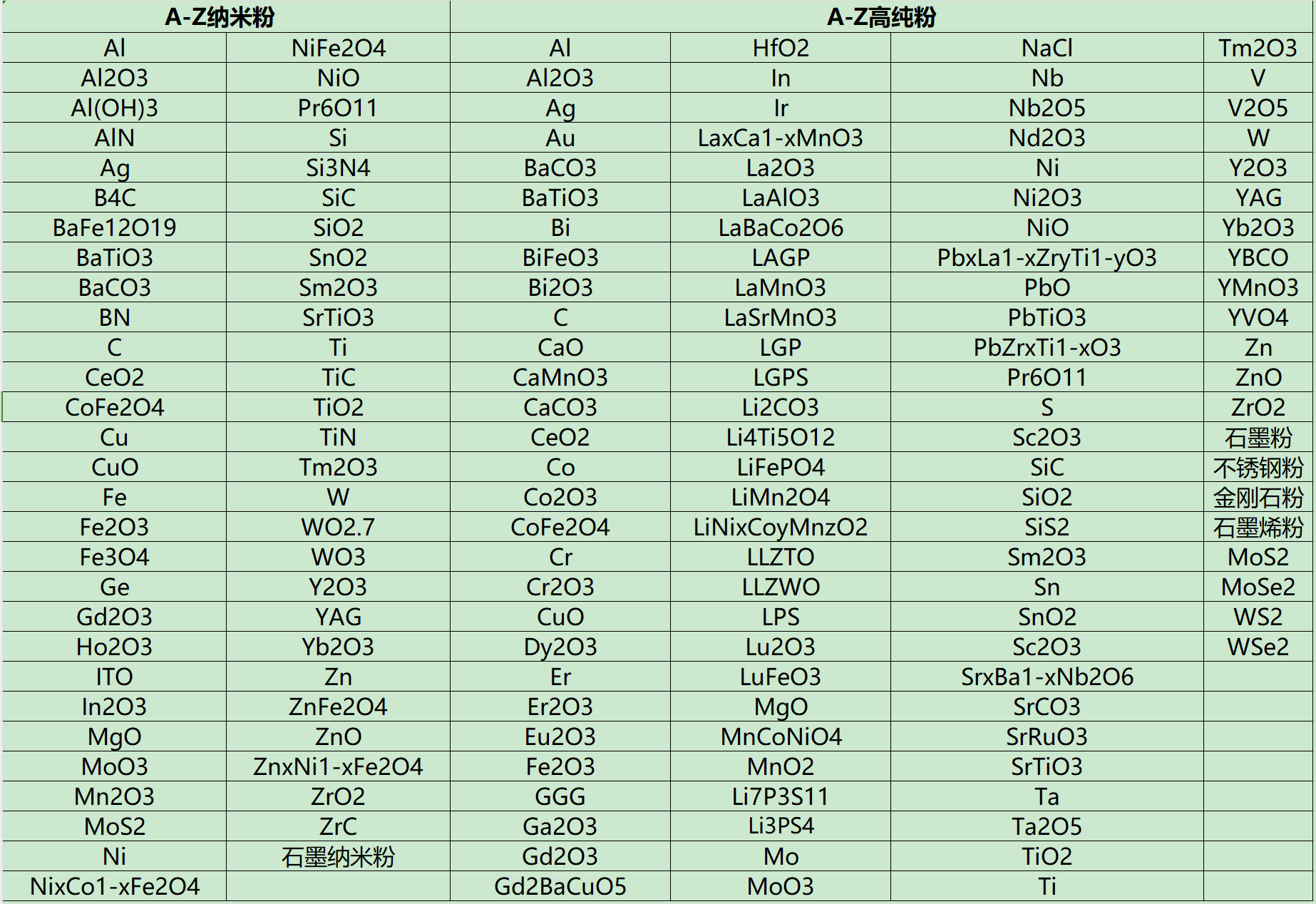 | A-Z纳米粉 | | A-Z高纯粉 | | | |
|---|---|---|---|---|---|
| Al | NiFe2O4 | Al | HfO2 | NaCl | Tm2O3 |
| Al2O3 | NiO | Al2O3 | In | Nb | V |
| Al(OH)3 | Pr6O11 | Ag | Ir | Nb2O5 | V2O5 |
| AlN | Si | Au | LaxCa1-xMnO3 | Nd2O3 | W |
| Ag | Si3N4 | BaCO3 | La2O3 | Ni | Y2O3 |
| B4C | SiC | BaTiO3 | LaAlO3 | Ni2O3 | YAG |
| BaFe12O19 | SiO2 | Bi | LaBaCo2O6 | NiO | Yb2O3 |
| BaTiO3 | SnO2 | BiFeO3 | LAGP | PbxLa1-xZryTi1-yO3 | YBCO |
| BaCO3 | Sm2O3 | Bi2O3 | LaMnO3 | PbO | YMnO3 |
| BN | SrTiO3 | C | LaSrMnO3 | PbTiO3 | YVO4 |
| C | Ti | CaO | LGP | PbZrxTi1-xO3 | Zn |
| CeO2 | TiC | CaMnO3 | LGPS | Pr6O11 | ZnO |
| CoFe2O4 | TiO2 | CaCO3 | Li2CO3 | S | ZrO2 |
| Cu | TiN | CeO2 | Li4Ti5O12 | Sc2O3 | 石墨粉 |
| CuO | Tm2O3 | Co | LiFePO4 | SiC | 不锈钢粉 |
| Fe | W | Co2O3 | LiMn2O4 | SiO2 | 金刚石粉 |
| Fe2O3 | WO2.7 | CoFe2O4 | LiNixCoyMnzO2 | SiS2 | 石墨烯粉 |
| Fe3O4 | WO3 | Cr | LLZTO | Sm2O3 | MoS2 |
| Ge | Y2O3 | Cr2O3 | LLZWO | Sn | MoSe2 |
| Gd2O3 | YAG | CuO | LPS | SnO2 | WS2 |
| Ho2O3 | Yb2O3 | Dy2O3 | Lu2O3 | Sc2O3 | WSe2 |
| ITO | Zn | Er | LuFeO3 | SrxBa1-xNb2O6 | |
| In2O3 | ZnFe2O4 | Er2O3 | MgO | SrCO3 | |
| MgO | ZnO | Eu2O3 | MnCoNiO4 | SrRuO3 | |
| MoO3 | ZnxNi1-xFe2O4 | Fe2O3 | MnO2 | SrTiO3 | |
| Mn2O3 | ZrO2 | GGG | Li7P3S11 | Ta | |
| MoS2 | ZrC | Ga2O3 | Li3PS4 | Ta2O5 | |
| Ni | 石墨纳米粉 | Gd2O3 | Mo | TiO2 | |
| NixCo1-xFe2O4 | | Gd2BaCuO5 | MoO3 | Ti | |